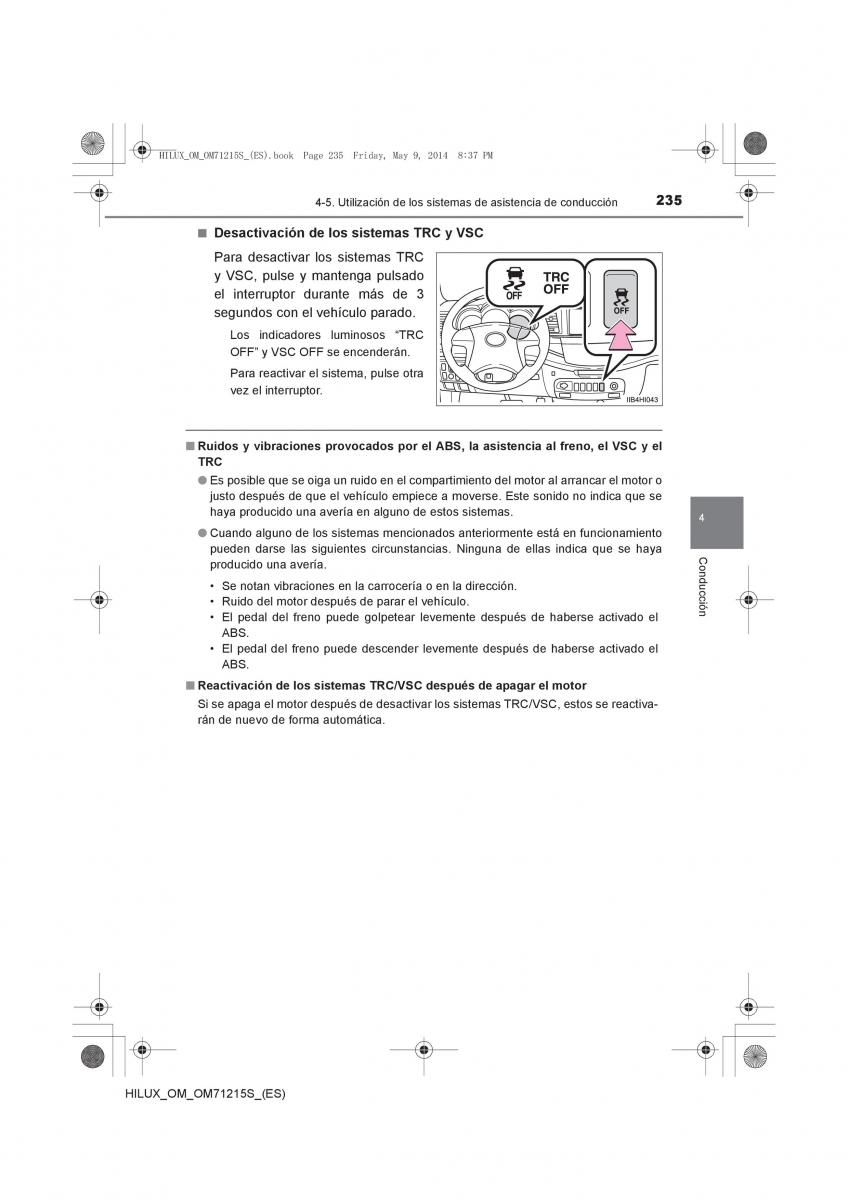 HILUX_OM_OM71215S_(ES).book Page 235 Friday, May 9, 2014 8:37 PM

4-5. Utilización de los sistemas de asistencia de conducción 235

■ Desactivación de los sistemas TRC y VSC

Para desactivar los sistemas TRC y VSC, pulse y mantenga pulsado el interruptor durante más de 3 segundos con el vehículo parado.

Los indicadores luminosos "TRC OFF" y VSC OFF se encenderán.

Para reactivar el sistema, pulse otra vez el interruptor.

OFF
TRC OFF
OFF
IIB4HI043

■ Ruidos y vibraciones provocados por el ABS, la asistencia al freno, el VSC y el TRC

● Es posible que se oiga un ruido en el compartimiento del motor al arrancar el motor o justo después de que el vehículo empiece a moverse. Este sonido no indica que se haya producido una avería en alguno de estos sistemas.

● Cuando alguno de los sistemas mencionados anteriormente está en funcionamiento pueden darse las siguientes circunstancias. Ninguna de ellas indica que se haya producido una avería.

• Se notan vibraciones en la carrocería o en la dirección.
• Ruido del motor después de parar el vehículo.
• El pedal del freno puede golpetear levemente después de haberse activado el ABS.
• El pedal del freno puede descender levemente después de haberse activado el ABS.

■ Reactivación de los sistemas TRC/VSC después de apagar el motor

Si se apaga el motor después de desactivar los sistemas TRC/VSC, estos se reactivarán de nuevo de forma automática.

4

Conducción

HILUX_OM_OM71215S_(ES)